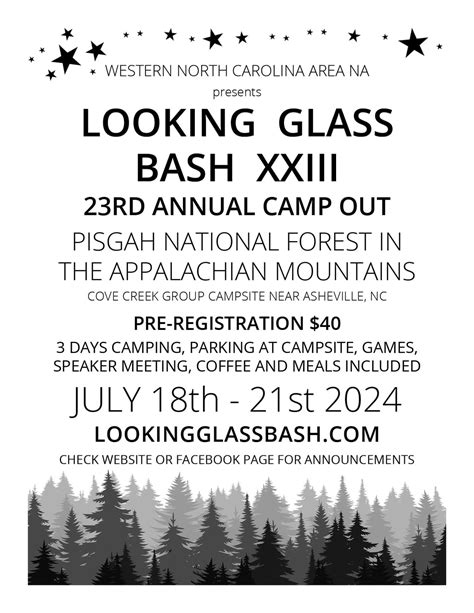 WESTERN NORTH CAROLINA AREA NA
presents
LOOKING GLASS BASH XXIII
23RD ANNUAL CAMP OUT
PISGAH NATIONAL FOREST IN THE APPALACHIAN MOUNTAINS
COVE CREEK GROUP CAMPSITE NEAR ASHEVILLE, NC
PRE-REGISTRATION $40
3 DAYS CAMPING, PARKING AT CAMPSITE, GAMES, SPEAKER MEETING, COFFEE AND MEALS INCLUDED
JULY 18th - 21st 2024
LOOKINGGLASSBASH.COM
CHECK WEBSITE OR FACEBOOK PAGE FOR ANNOUNCEMENTS